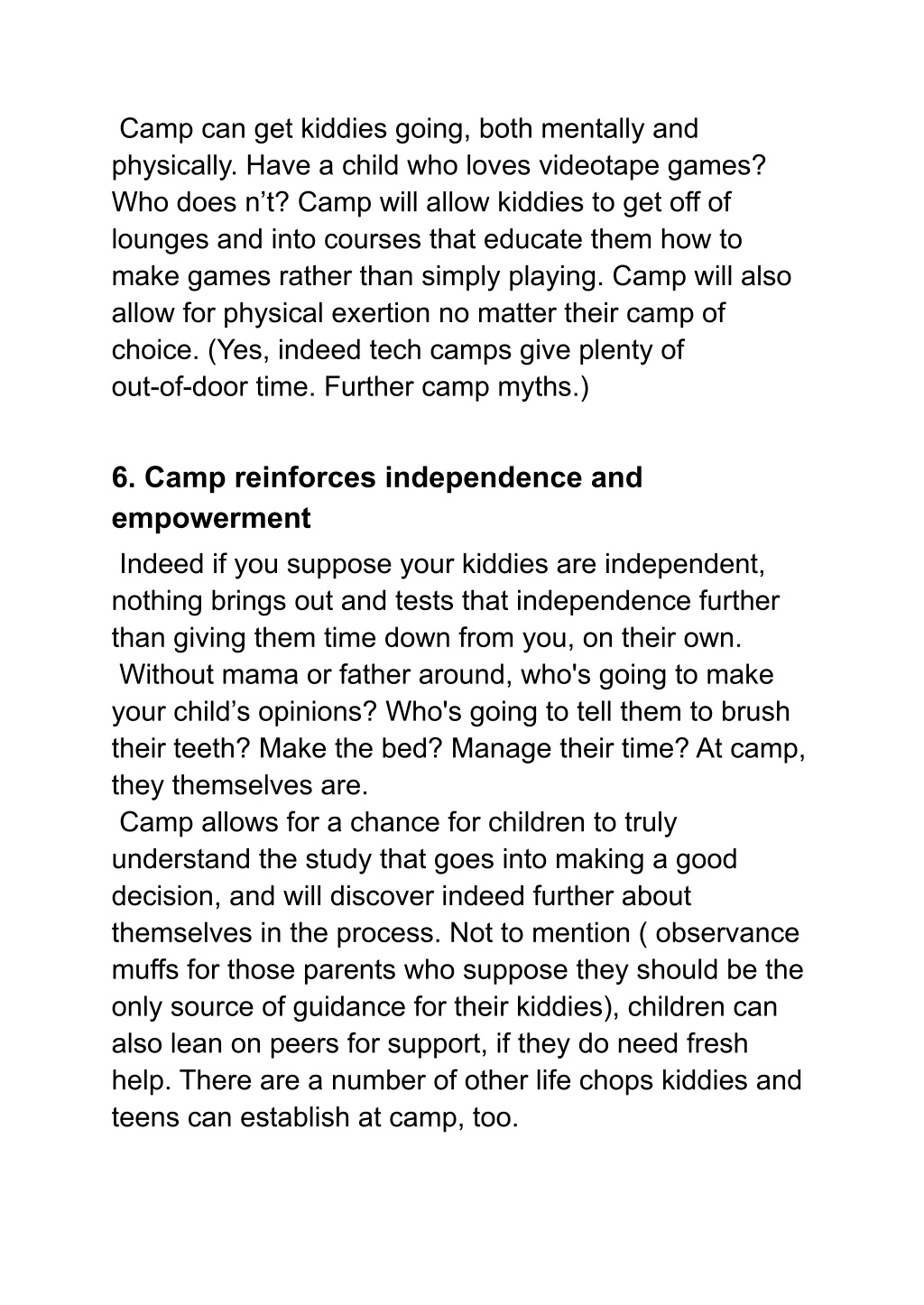 Camp can get kiddies going, both mentally and physically. Have a child who loves videotape games? Who does n’t? Camp will allow kiddies to get off of lounges and into courses that educate them how to make games rather than simply playing. Camp will also allow for physical exertion no matter their camp of choice. (Yes, indeed tech camps give plenty of out-of-door time. Further camp myths.)

6. Camp reinforces independence and empowerment

Indeed if you suppose your kiddies are independent, nothing brings out and tests that independence further than giving them time down from you, on their own.

Without mama or father around, who's going to make your child’s opinions? Who's going to tell them to brush their teeth? Make the bed? Manage their time? At camp, they themselves are.

Camp allows for a chance for children to truly understand the study that goes into making a good decision, and will discover indeed further about themselves in the process. Not to mention ( observance muffs for those parents who suppose they should be the only source of guidance for their kiddies), children can also lean on peers for support, if they do need fresh help. There are a number of other life chops kiddies and teens can establish at camp, too.